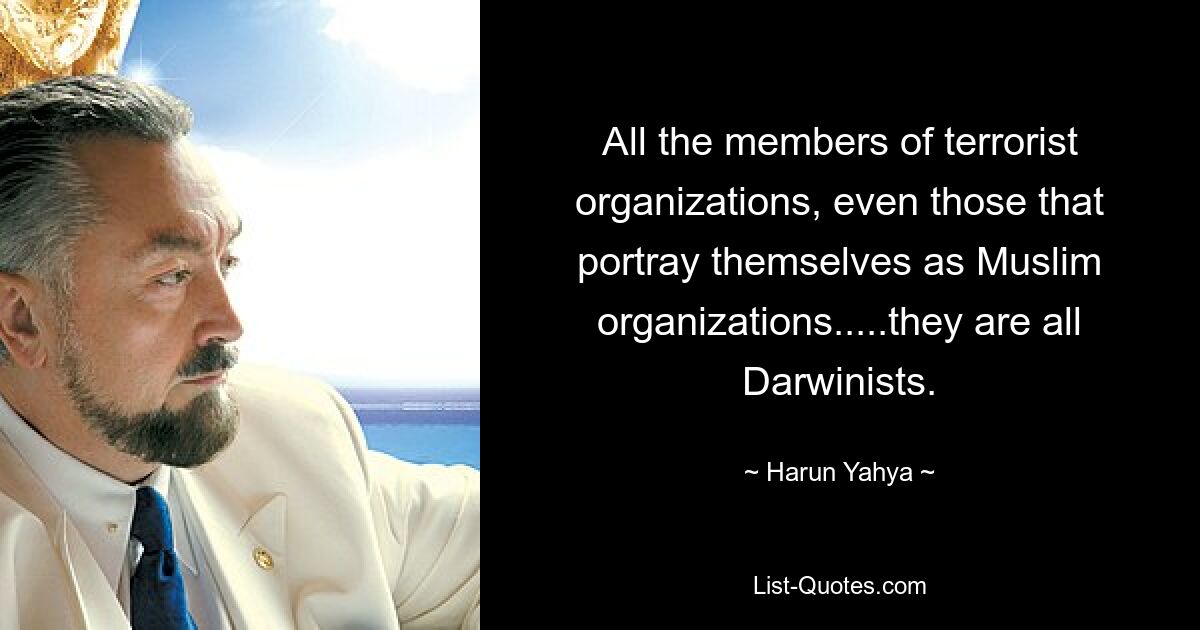 All the members of terrorist organizations, even those that portray themselves as Muslim organizations.....they are all Darwinists.

~ Harun Yahya ~

List-Quotes.com